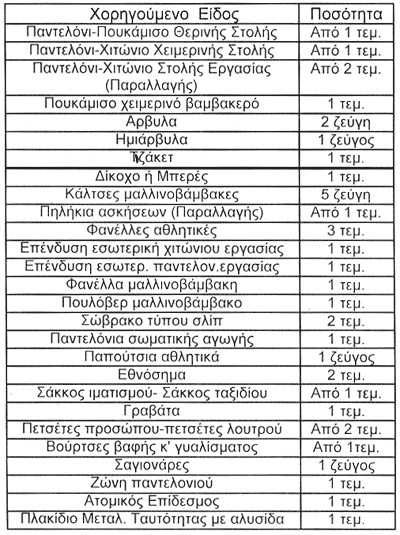 | Χορηγούμενο Είδος | Ποσότητα |
|---|---|
| Παντελόνι-Πουκάμισο Θερινής Στολής | Από 1 τεμ. |
| Παντελόνι-Χιτώνιο Χειμερινής Στολής | Από 1 τεμ. |
| Παντελόνι-Χιτώνιο Στολής Εργασίας (Παραλλαγής) | Από 2 τεμ. |
| Πουκάμισο χειμερινό βαμβακερό | 1 τεμ. |
| Αρβυλα | 2 ζεύγη |
| Ημιάρβυλα | 1 ζεύγος |
| Τζάκετ | 1 τεμ. |
| Δίκοχο ή Μπερές | 1 τεμ. |
| Κάλτσες μαλλινοβάμβακες | 5 ζεύγη |
| Πηλήκια ασκήσεων (Παραλλαγής) | Από 1 τεμ. |
| Φανέλλες αθλητικές | 3 τεμ. |
| Επένδυση εσωτερική χιτώνιου εργασίας | 1 τεμ. |
| Επένδυση εσωτερ. παντελον.εργασίας | 1 τεμ. |
| Φανέλλα μαλλινοβάμβακη | 1 τεμ. |
| Πουλόβερ μαλλινοβάμβακο | 1 τεμ. |
| Σώβρακο τύπου σλίπ | 2 τεμ. |
| Παντελόνια σωματικής αγωγής | 1 τεμ. |
| Παπούτσια αθλητικά | 1 ζεύγος |
| Εθνόσημα | 2 τεμ. |
| Σάκκος ιματισμού- Σάκκος ταξιδίου | Από 1 τεμ. |
| Γραβάτα | 1 τεμ. |
| Πετσέτες προσώπου-πετσέτες λουτρού | Από 2 τεμ. |
| Βούρτσες βαφής κ' γυαλίσματος | Από 1τεμ. |
| Σαγιονάρες | 1 ζεύγος |
| Ζώνη παντελονιού | 1 τεμ. |
| Ατομικός Επίδεσμος | 1 τεμ. |
| Πλακίδιο Μεταλ. Ταυτότητας με αλυσίδα | 1 τεμ. |